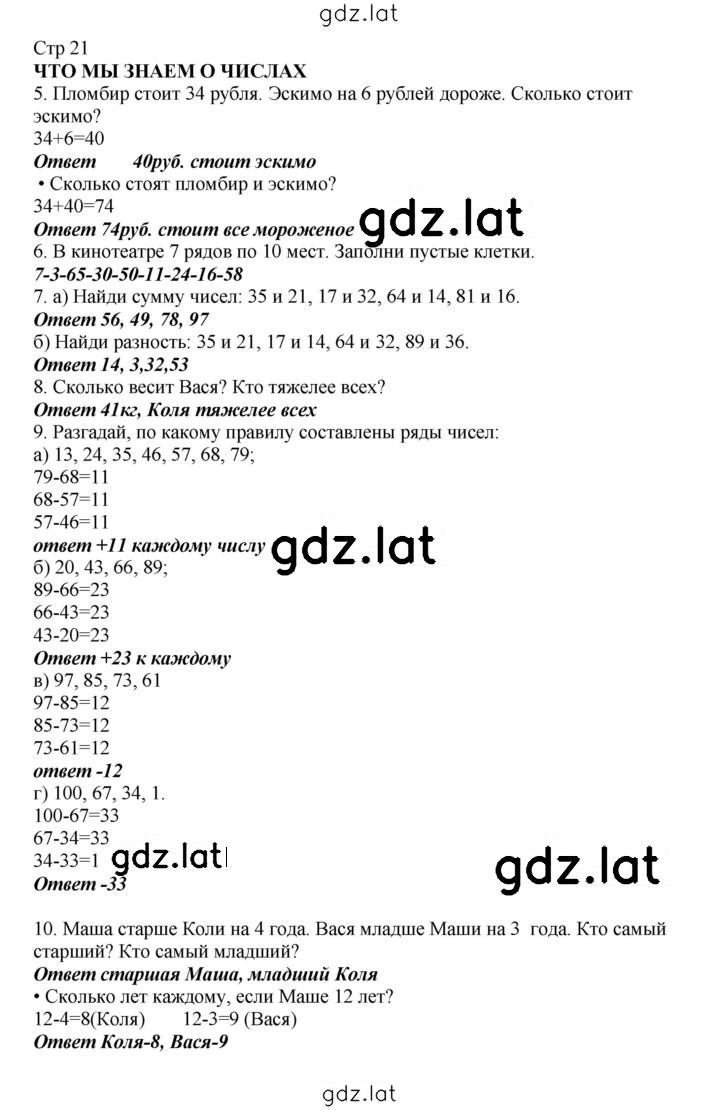 gdz.lat

Стр 21
ЧТО МЫ ЗНАЕМ О ЧИСЛАХ
5. Пломбир стоит 34 рубля. Эскимо на 6 рублей дороже. Сколько стоит эскимо?
34+6=40
Ответ 40руб. стоит эскимо
• Сколько стоят пломбир и эскимо?
34+40=74
Ответ 74руб. стоит все мороженое gdz.lat
6. В кинотеатре 7 рядов по 10 мест. Заполни пустые клетки.
7-3-65-30-50-11-24-16-58
7. а) Найди сумму чисел: 35 и 21, 17 и 32, 64 и 14, 81 и 16.
Ответ 56, 49, 78, 97
б) Найди разность: 35 и 21, 17 и 14, 64 и 32, 89 и 36.
Ответ 14, 3,32,53
8. Сколько весит Вася? Кто тяжелее всех?
Ответ 41кг, Коля тяжелее всех
9. Разгадай, по какому правилу составлены ряды чисел:
а) 13, 24, 35, 46, 57, 68, 79;
79-68=11
68-57=11
57-46=11
ответ +11 каждому числу gdz.lat
б) 20, 43, 66, 89;
89-66=23
66-43=23
43-20=23
Ответ +23 к каждому
в) 97, 85, 73, 61
97-85=12
85-73=12
73-61=12
ответ -12
г) 100, 67, 34, 1.
100-67=33
67-34=33
34-33=1 gdz.lat gdz.lat
Ответ -33

10. Маша старше Коли на 4 года. Вася младше Маши на 3 года. Кто самый старший? Кто самый младший?
Ответ старшая Маша, младший Коля
• Сколько лет каждому, если Маше 12 лет?
12-4=8(Коля) 12-3=9 (Вася)
Ответ Коля-8, Вася-9

gdz.lat